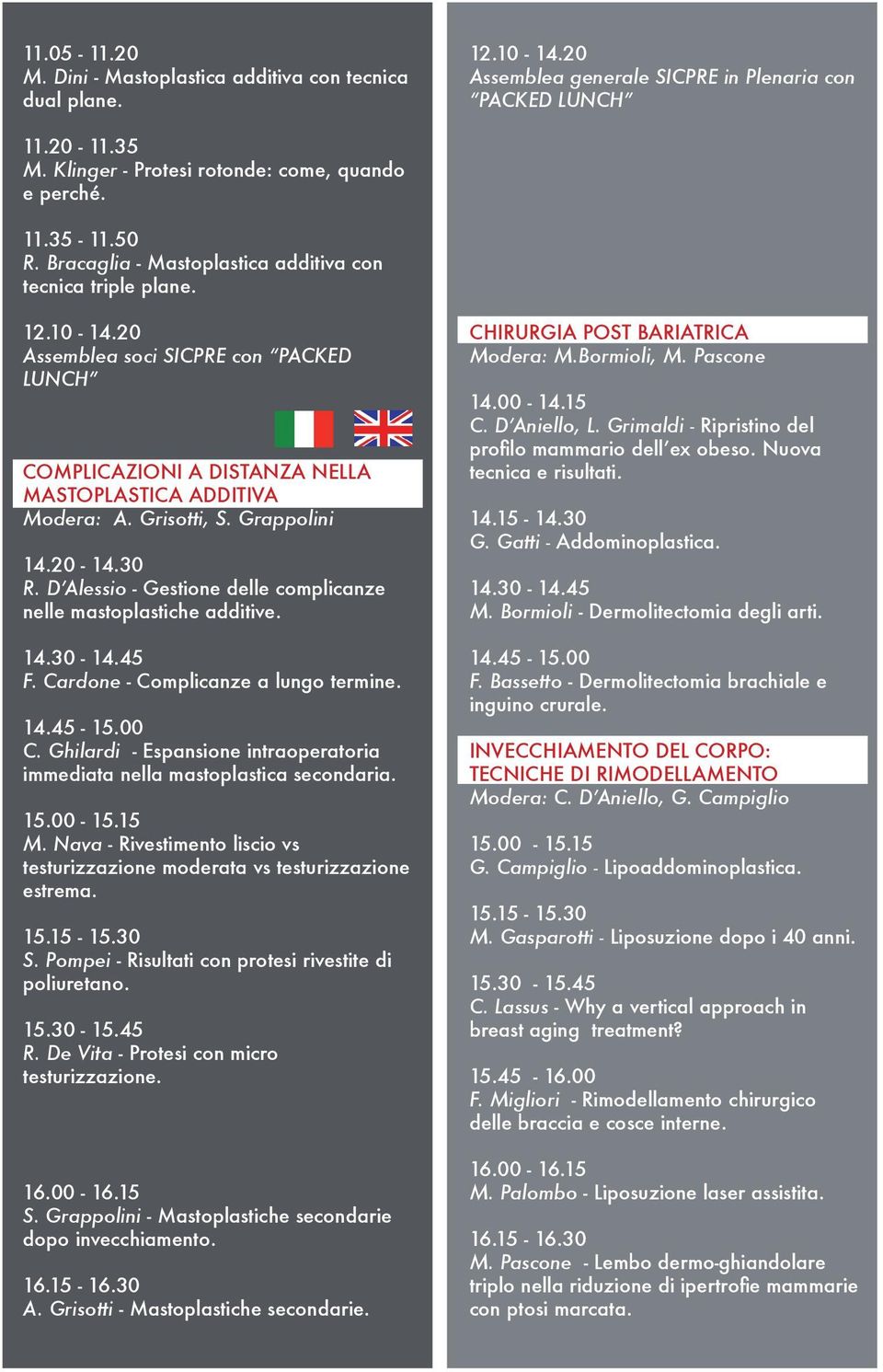 11.05 - 11.20
M. Dini - Mastoplastica additiva con tecnica dual plane.

11.20 - 11.35
M. Klinger - Protesi rotonde: come, quando e perché.

11.35 - 11.50
R. Bracaglia - Mastoplastica additiva con tecnica triple plane.

12.10 - 14.20
Assemblea soci SICPRE con "PACKED LUNCH"

COMPLICAZIONI A DISTANZA NELLA MASTOPLASTICA ADDITIVA
Modera: A. Grisotti, S. Grappolini

14.20 - 14.30
R. D'Alessio - Gestione delle complicanze nelle mastoplastiche additive.

14.30 - 14.45
F. Cardone - Complicanze a lungo termine.

14.45 - 15.00
C. Ghilardi - Espansione intraoperatoria immediata nella mastoplastica secondaria.

15.00 - 15.15
M. Nava - Rivestimento liscio vs testurizzazione moderata vs testurizzazione estrema.

15.15 - 15.30
S. Pompei - Risultati con protesi rivestite di poliuretano.

15.30 - 15.45
R. De Vita - Protesi con micro testurizzazione.

16.00 - 16.15
S. Grappolini - Mastoplastiche secondarie dopo invecchiamento.

16.15 - 16.30
A. Grisotti - Mastoplastiche secondarie.

12.10 - 14.20
Assemblea generale SICPRE in Plenaria con "PACKED LUNCH"

CHIRURGIA POST BARIATRICA
Modera: M.Bormioli, M. Pascone

14.00 - 14.15
C. D'Aniello, L. Grimaldi - Ripristino del profilo mammario dell'ex obeso. Nuova tecnica e risultati.

14.15 - 14.30
G. Gatti - Addominoplastica.

14.30 - 14.45
M. Bormioli - Dermolitectomia degli arti.

14.45 - 15.00
F. Bassetto - Dermolitectomia brachiale e inguino crurale.

INVECCHIAMENTO DEL CORPO: TECNICHE DI RIMODELLAMENTO
Modera: C. D'Aniello, G. Campiglio

15.00 - 15.15
G. Campiglio - Lipoaddominoplastica.

15.15 - 15.30
M. Gasparotti - Liposuzione dopo i 40 anni.

15.30 - 15.45
C. Lassus - Why a vertical approach in breast aging treatment?

15.45 - 16.00
F. Migliori - Rimodellamento chirurgico delle braccia e cosce interne.

16.00 - 16.15
M. Palombo - Liposuzione laser assistita.

16.15 - 16.30
M. Pascone - Lembo dermo-ghiandolare triplo nella riduzione di ipertrofie mammarie con ptosi marcata.